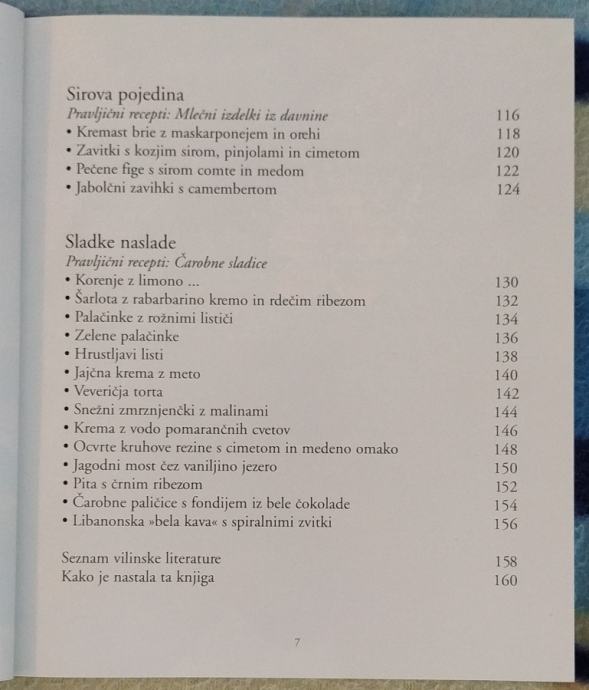 Sirova pojedina
*Pravljični recepti: Mlečni izdelki iz davnine* 116
• Kremast brie z maskarponejem in orehi 118
• Zavitki s kozjim sirom, pinjolami in cimetom 120
• Pečene fige s sirom comte in medom 122
• Jabolčni zavihki s camembertom 124

Sladke naslade
*Pravljični recepti: Čarobne sladice*
• Korenje z limono ... 130
• Šarlota z rabarbarino kremo in rdečim ribezom 132
• Palačinke z rožnimi lističi 134
• Zelene palačinke 136
• Hrustljavi listi 138
• Jajčna krema z meto 140
• Veveričja torta 142
• Snežni zmrznjenčki z malinami 144
• Krema z vodo pomarančnih cvetov 146
• Ocvrte kruhove rezine s cimetom in medeno omako 148
• Jagodni most čez vaniljino jezero 150
• Pita s črnim ribezom 152
• Čarobne paličice s fondijem iz bele čokolade 154
• Libanonska »bela kava« s spiralnimi zvitki 156

Seznam vilinske literature 158
Kako je nastala ta knjiga 160

7